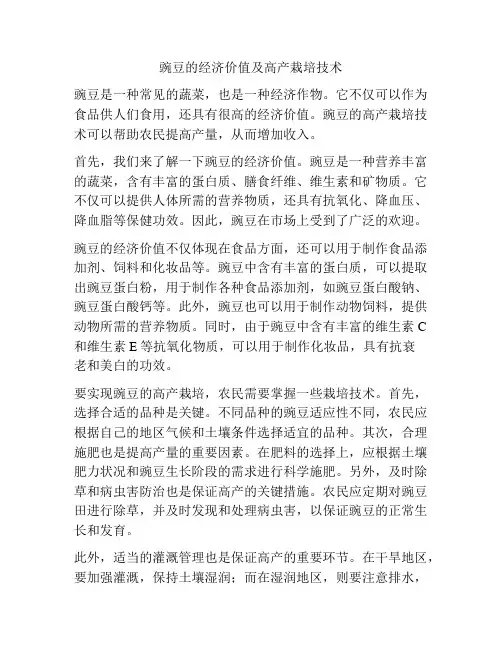 豌豆的经济价值及高产栽培技术

豌豆是一种常见的蔬菜，也是一种经济作物。它不仅可以作为食品供人们食用，还具有很高的经济价值。豌豆的高产栽培技术可以帮助农民提高产量，从而增加收入。

首先，我们来了解一下豌豆的经济价值。豌豆是一种营养丰富的蔬菜，含有丰富的蛋白质、膳食纤维、维生素和矿物质。它不仅可以提供人体所需的营养物质，还具有抗氧化、降血压、降血脂等保健功效。因此，豌豆在市场上受到了广泛的欢迎。

豌豆的经济价值不仅体现在食品方面，还可以用于制作食品添加剂、饲料和化妆品等。豌豆中含有丰富的蛋白质，可以提取出豌豆蛋白粉，用于制作各种食品添加剂，如豌豆蛋白酸钠、豌豆蛋白酸钙等。此外，豌豆也可以用于制作动物饲料，提供动物所需的营养物质。同时，由于豌豆中含有丰富的维生素 C 和维生素 E 等抗氧化物质，可以用于制作化妆品，具有抗衰老和美白的功效。

要实现豌豆的高产栽培，农民需要掌握一些栽培技术。首先，选择合适的品种是关键。不同品种的豌豆适应性不同，农民应根据自己的地区气候和土壤条件选择适宜的品种。其次，合理施肥也是提高产量的重要因素。在肥料的选择上，应根据土壤肥力状况和豌豆生长阶段的需求进行科学施肥。另外，及时除草和病虫害防治也是保证高产的关键措施。农民应定期对豌豆田进行除草，并及时发现和处理病虫害，以保证豌豆的正常生长和发育。

此外，适当的灌溉管理也是保证高产的重要环节。在干旱地区，要加强灌溉，保持土壤湿润；而在湿润地区，则要注意排水，